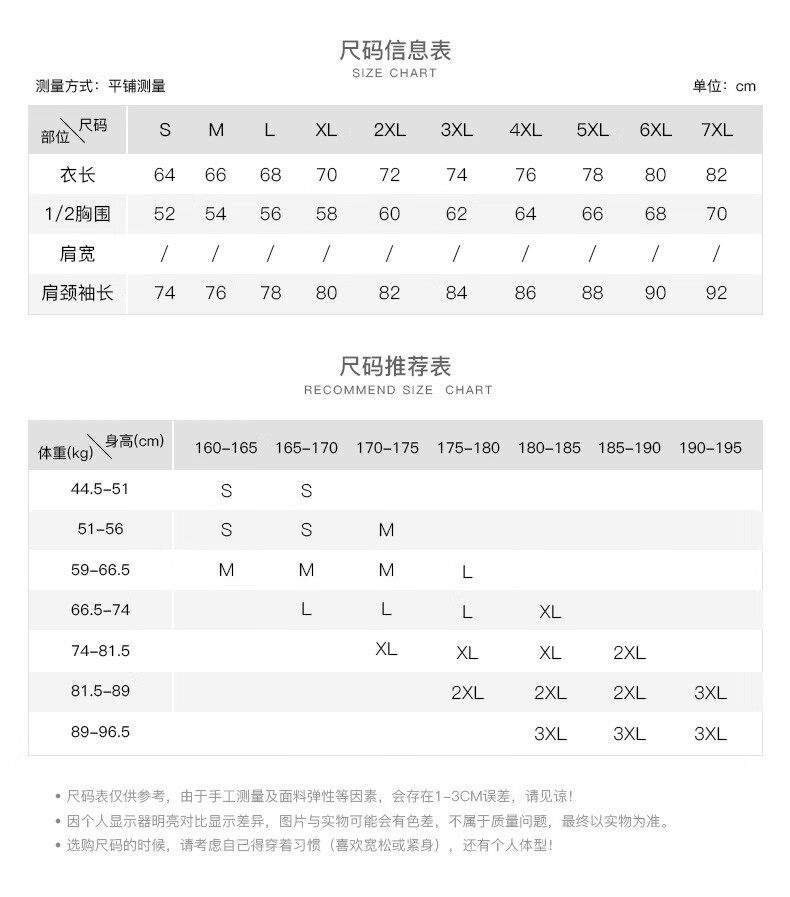 尺码信息表
SIZE CHART

测量方式：平铺测量

单位：cm

| 部位\尺码 | S | M | L | XL | 2XL | 3XL | 4XL | 5XL | 6XL | 7XL |
|---|---|---|---|---|---|---|---|---|---|---|
| 衣长 | 64 | 66 | 68 | 70 | 72 | 74 | 76 | 78 | 80 | 82 |
| 1/2胸围 | 52 | 54 | 56 | 58 | 60 | 62 | 64 | 66 | 68 | 70 |
| 肩宽 | / | / | / | / | / | / | / | / | / | / |
| 肩颈袖长 | 74 | 76 | 78 | 80 | 82 | 84 | 86 | 88 | 90 | 92 |

尺码推荐表
RECOMMEND SIZE CHART

| 体重(kg)\身高(cm) | 160-165 | 165-170 | 170-175 | 175-180 | 180-185 | 185-190 | 190-195 |
|---|---|---|---|---|---|---|---|
| 44.5-51 | S | S | | | | | |
| 51-56 | S | S | M | | | | |
| 59-66.5 | M | M | M | L | | | |
| 66.5-74 | | L | L | L | XL | | |
| 74-81.5 | | | XL | XL | XL | 2XL | |
| 81.5-89 | | | | 2XL | 2XL | 2XL | 3XL |
| 89-96.5 | | | | | 3XL | 3XL | 3XL |

• 尺码表仅供参考，由于手工测量及面料弹性等因素，会存在1-3CM误差，请见谅！
• 因个人显示器明亮对比显示差异，图片与实物可能会有色差，不属于质量问题，最终以实物为准。
• 选购尺码的时候，请考虑自己得穿着习惯（喜欢宽松或紧身），还有个人体型！